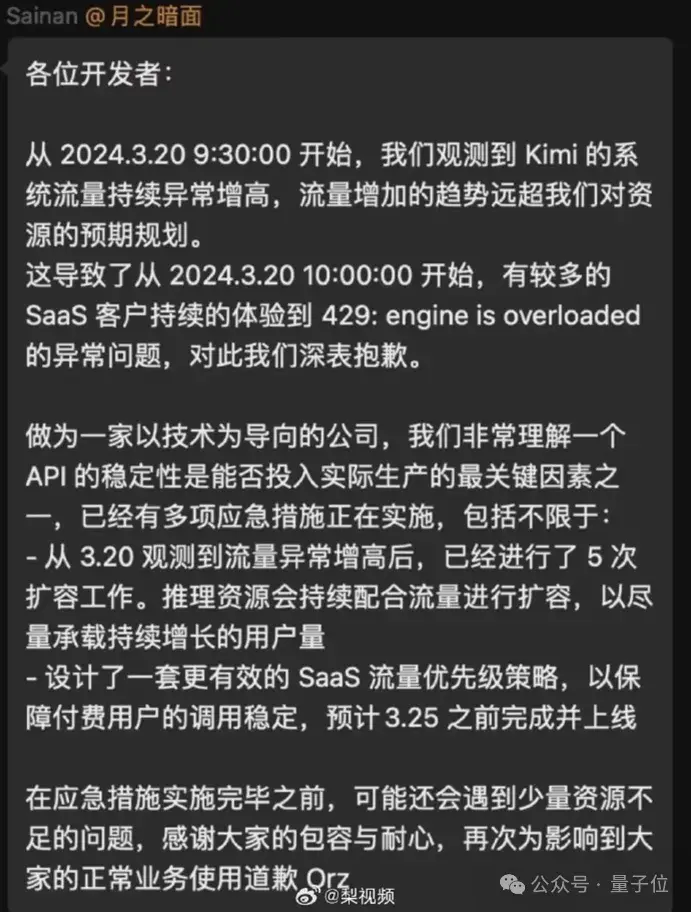 Sainan @月之暗面

各位开发者：

从 2024.3.20 9:30:00 开始，我们观测到 Kimi 的系统流量持续异常增高，流量增加的趋势远超我们对资源的预期规划。
这导致了从 2024.3.20 10:00:00 开始，有较多的 SaaS 客户持续的体验到 429: engine is overloaded 的异常问题，对此我们深表抱歉。

做为一家以技术为导向的公司，我们非常理解一个 API 的稳定性是能否投入实际生产的最关键因素之一，已经有多项应急措施正在实施，包括不限于：
- 从 3.20 观测到流量异常增高后，已经进行了 5 次扩容工作。推理资源会持续配合流量进行扩容，以尽量承载持续增长的用户量
- 设计了一套更有效的 SaaS 流量优先级策略，以保障付费用户的调用稳定，预计 3.25 之前完成并上线

在应急措施实施完毕之前，可能还会遇到少量资源不足的问题，感谢大家的包容与耐心，再次为影响到大家的正常业务使用道歉 Orz

@梨视频
公众号 · 量子位